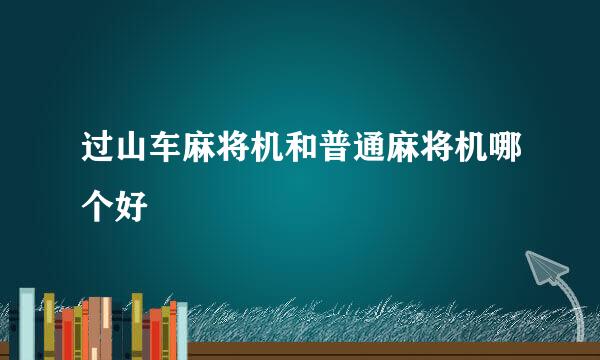 过山车麻将机和普通麻将机哪个好